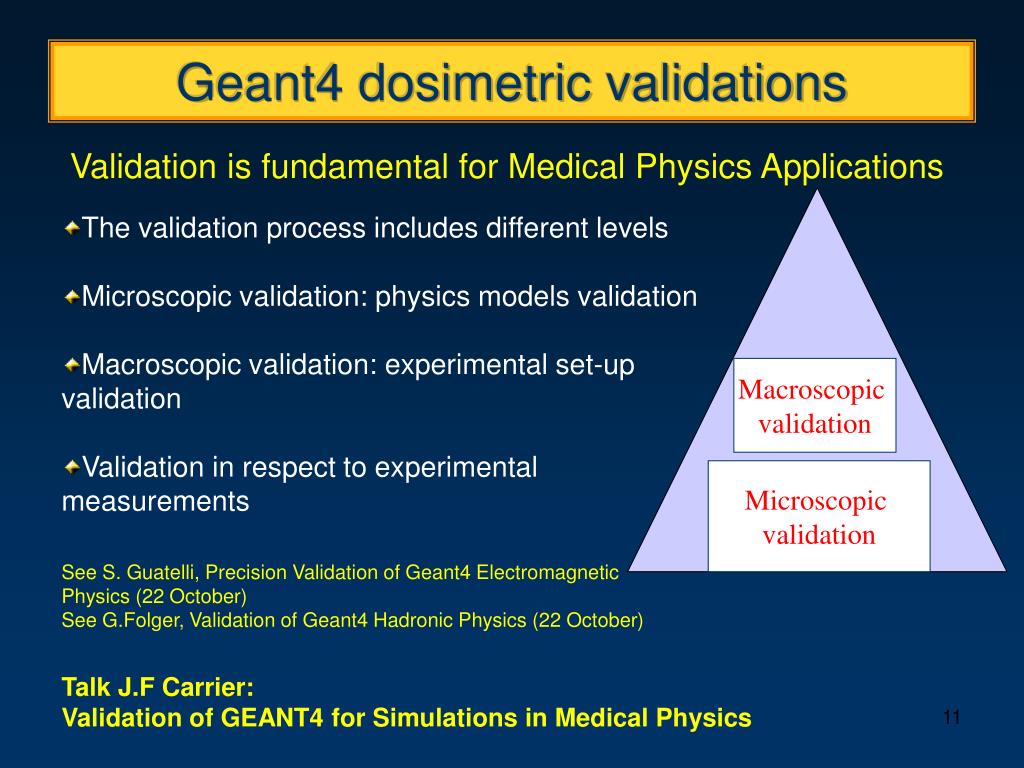 Geant4 dosimetric validations

Validation is fundamental for Medical Physics Applications

The validation process includes different levels

Microscopic validation: physics models validation

Macroscopic validation: experimental set-up validation

Validation in respect to experimental measurements

Macroscopic validation

Microscopic validation

See S. Guatelli, Precision Validation of Geant4 Electromagnetic Physics (22 October)
See G.Folger, Validation of Geant4 Hadronic Physics (22 October)

Talk J.F Carrier:
Validation of GEANT4 for Simulations in Medical Physics

11